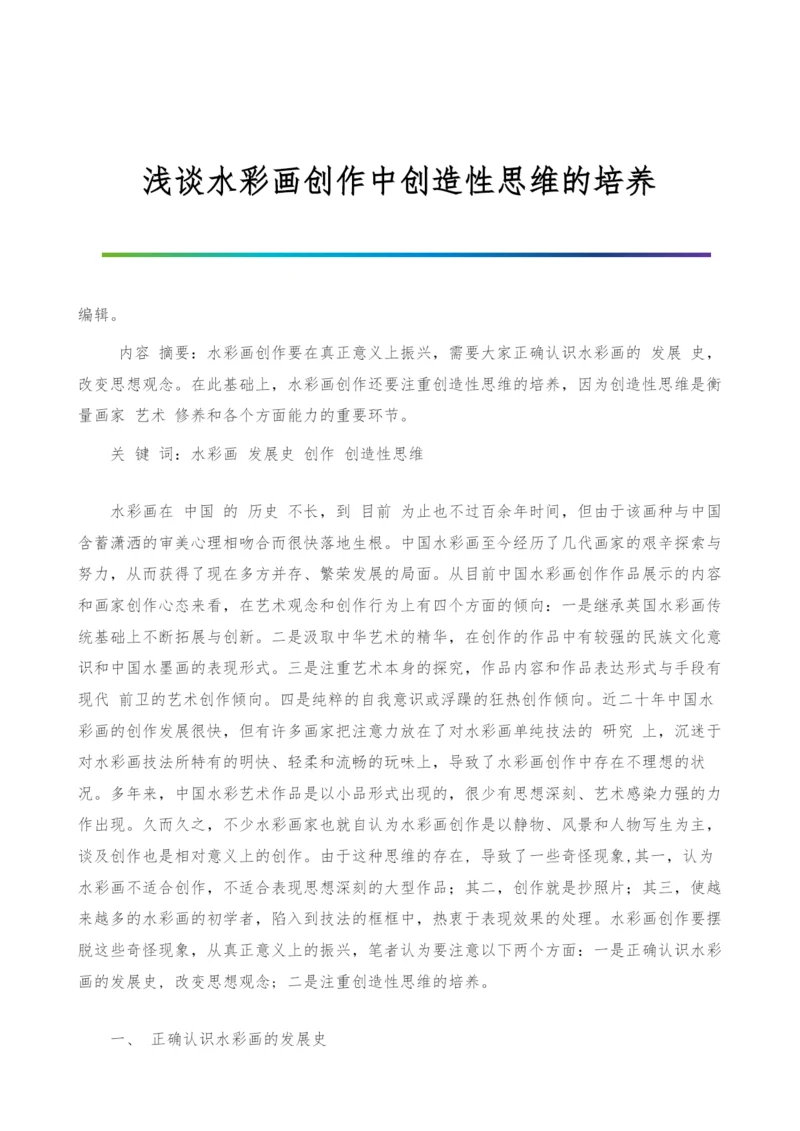 浅谈水彩画创作中创造性思维的培养

编辑。

内容 摘要：水彩画创作要在真正意义上振兴，需要大家正确认识水彩画的 发展 史，改变思想观念。在此基础上，水彩画创作还要注重创造性思维的培养，因为创造性思维是衡量画家 艺术 修养和各个方面能力的重要环节。

关 键 词：水彩画 发展史 创作 创造性思维

水彩画在 中国 的 历史 不长，到 目前 为止也不过百余年时间，但由于该画种与中国含蓄潇洒的审美心理相吻合而很快落地生根。中国水彩画至今经历了几代画家的艰辛探索与努力，从而获得了现在多方并存、繁荣发展的局面。从目前中国水彩画创作作品展示的内容和画家创作心态来看，在艺术观念和创作行为上有四个方面的倾向：一是继承英国水彩画传统基础上不断拓展与创新。二是汲取中华艺术的精华，在创作的作品中有较强的民族文化意识和中国水墨画的表现形式。三是注重艺术本身的探究，作品内容和作品表达形式与手段有现代 前卫的艺术创作倾向。四是纯粹的自我意识或浮躁的狂热创作倾向。近二十年中国水彩画的创作发展很快，但有许多画家把注意力放在了对水彩画单纯技法的 研究 上，沉迷于对水彩画技法所特有的明快、轻柔和流畅的玩味上，导致了水彩画创作中存在不理想的状况。多年来，中国水彩艺术作品是以小品形式出现的，很少有思想深刻、艺术感染力强的力作出现。久而久之，不少水彩画家也就自认为水彩画创作是以静物、风景和人物写生为主，谈及创作也是相对意义上的创作。由于这种思维的存在，导致了一些奇怪现象，其一，认为水彩画不适合创作，不适合表现思想深刻的大型作品；其二，创作就是抄照片；其三，使越来越多的水彩画的初学者，陷入到技法的框框中，热衷于表现效果的处理。水彩画创作要摆脱这些奇怪现象，从真正意义上的振兴，笔者认为要注意以下两个方面：一是正确认识水彩画的发展史，改变思想观念；二是注重创造性思维的培养。

一、 正确认识水彩画的发展史